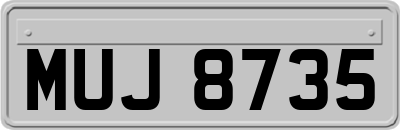 MUJ 8735